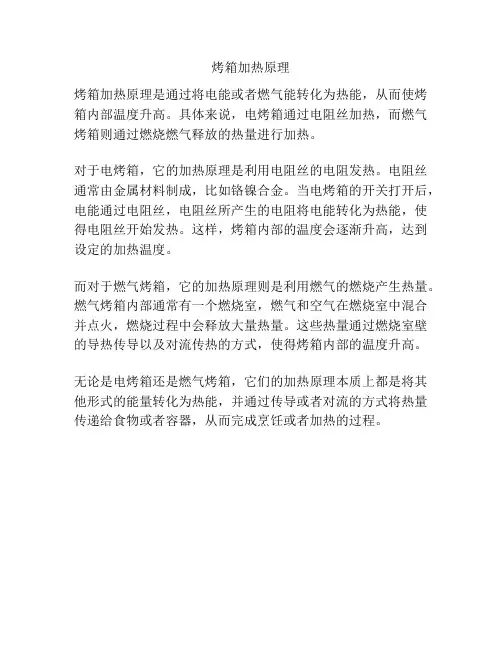 烤箱加热原理

烤箱加热原理是通过将电能或者燃气能转化为热能，从而使烤箱内部温度升高。具体来说，电烤箱通过电阻丝加热，而燃气烤箱则通过燃烧燃气释放的热量进行加热。

对于电烤箱，它的加热原理是利用电阻丝的电阻发热。电阻丝通常由金属材料制成，比如铬镍合金。当电烤箱的开关打开后，电能通过电阻丝，电阻丝所产生的电阻将电能转化为热能，使得电阻丝开始发热。这样，烤箱内部的温度会逐渐升高，达到设定的加热温度。

而对于燃气烤箱，它的加热原理则是利用燃气的燃烧产生热量。燃气烤箱内部通常有一个燃烧室，燃气和空气在燃烧室中混合并点火，燃烧过程中会释放大量热量。这些热量通过燃烧室壁的导热传导以及对流传热的方式，使得烤箱内部的温度升高。

无论是电烤箱还是燃气烤箱，它们的加热原理本质上都是将其他形式的能量转化为热能，并通过传导或者对流的方式将热量传递给食物或者容器，从而完成烹饪或者加热的过程。